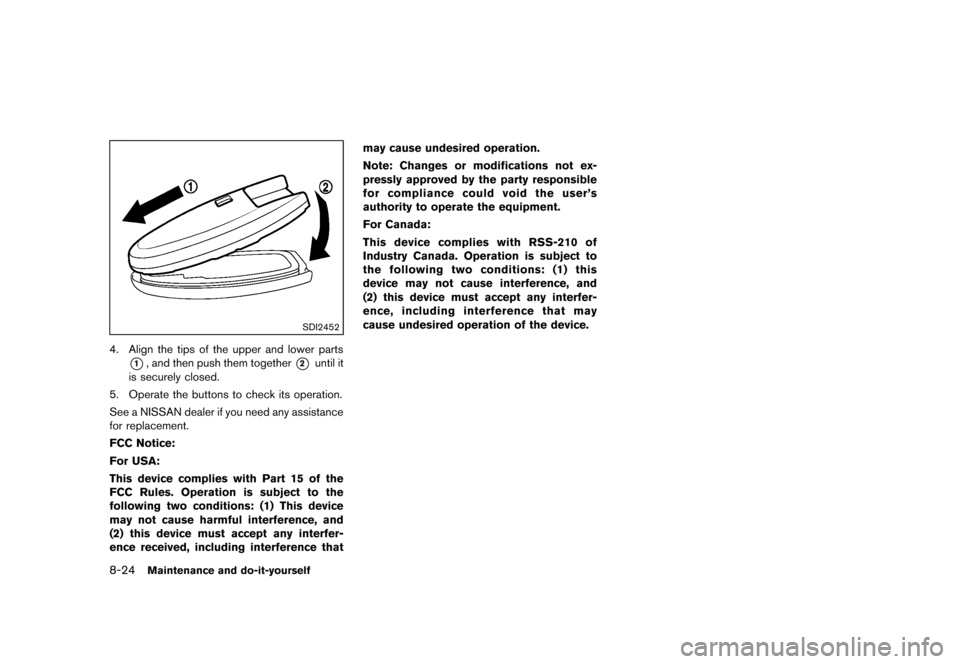 1
2
SDI2452

4. Align the tips of the upper and lower parts 1, and then push them together 2 until it is securely closed.

5. Operate the buttons to check its operation.

See a NISSAN dealer if you need any assistance for replacement.

FCC Notice:

For USA:

This device complies with Part 15 of the FCC Rules. Operation is subject to the following two conditions: (1) This device may not cause harmful interference, and (2) this device must accept any interference received, including interference that may cause undesired operation.

Note: Changes or modifications not expressly approved by the party responsible for compliance could void the user's authority to operate the equipment.

For Canada:

This device complies with RSS-210 of Industry Canada. Operation is subject to the following two conditions: (1) this device may not cause interference, and (2) this device must accept any interference, including interference that may cause undesired operation of the device.

8-24 Maintenance and do-it-yourself

carmanualsonline.info